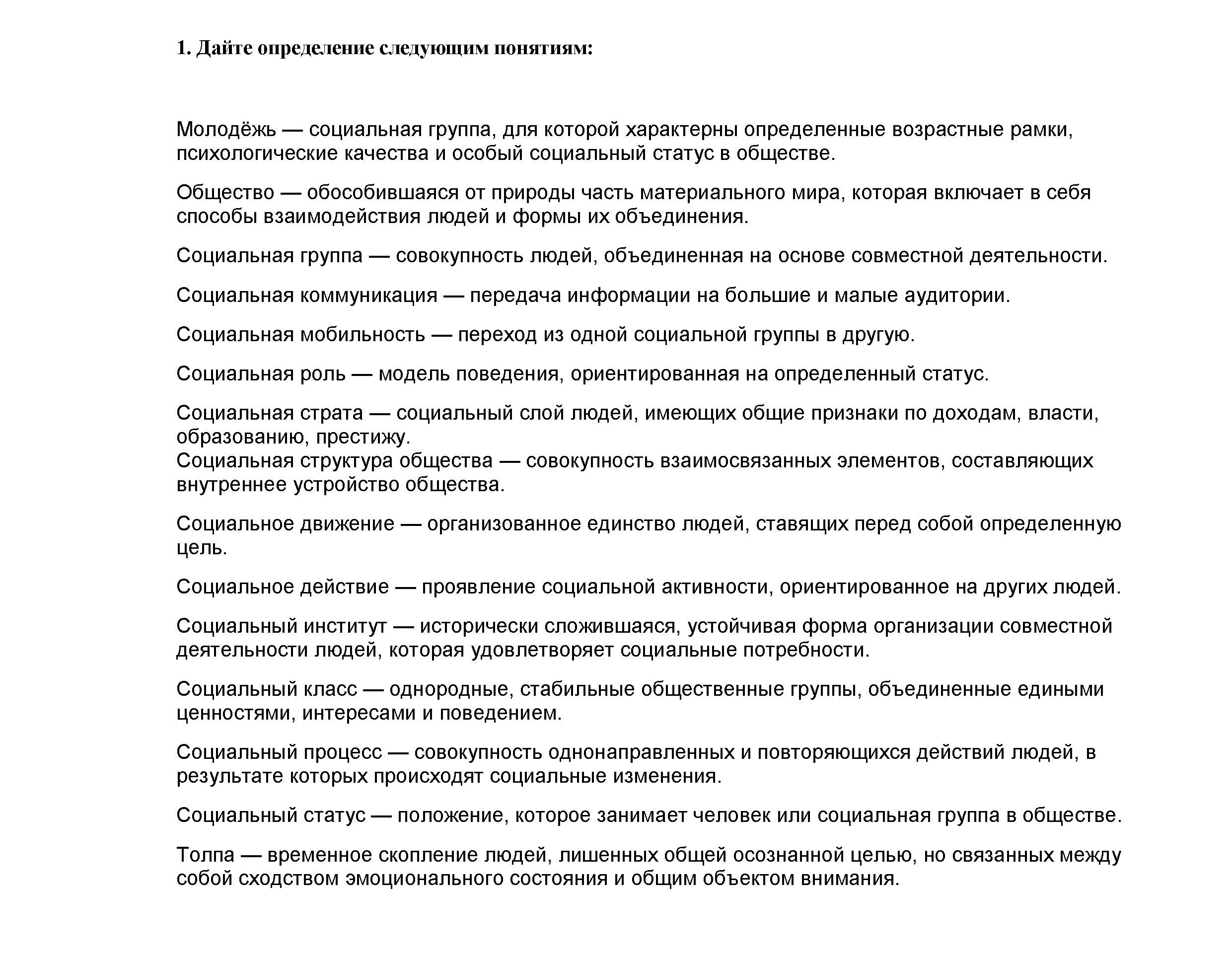 1. Дайте определение следующим понятиям:

Молодёжь — социальная группа, для которой характерны определенные возрастные рамки, психологические качества и особый социальный статус в обществе.

Общество — обособившаяся от природы часть материального мира, которая включает в себя способы взаимодействия людей и формы их объединения.

Социальная группа — совокупность людей, объединенная на основе совместной деятельности.

Социальная коммуникация — передача информации на большие и малые аудитории.

Социальная мобильность — переход из одной социальной группы в другую.

Социальная роль — модель поведения, ориентированная на определенный статус.

Социальная страта — социальный слой людей, имеющих общие признаки по доходам, власти, образованию, престижу.
Социальная структура общества — совокупность взаимосвязанных элементов, составляющих внутреннее устройство общества.

Социальное движение — организованное единство людей, ставящих перед собой определенную цель.

Социальное действие — проявление социальной активности, ориентированное на других людей.

Социальный институт — исторически сложившаяся, устойчивая форма организации совместной деятельности людей, которая удовлетворяет социальные потребности.

Социальный класс — однородные, стабильные общественные группы, объединенные едиными ценностями, интересами и поведением.

Социальный процесс — совокупность однонаправленных и повторяющихся действий людей, в результате которых происходят социальные изменения.

Социальный статус — положение, которое занимает человек или социальная группа в обществе.

Толпа — временное скопление людей, лишенных общей осознанной целью, но связанных между собой сходством эмоционального состояния и общим объектом внимания.